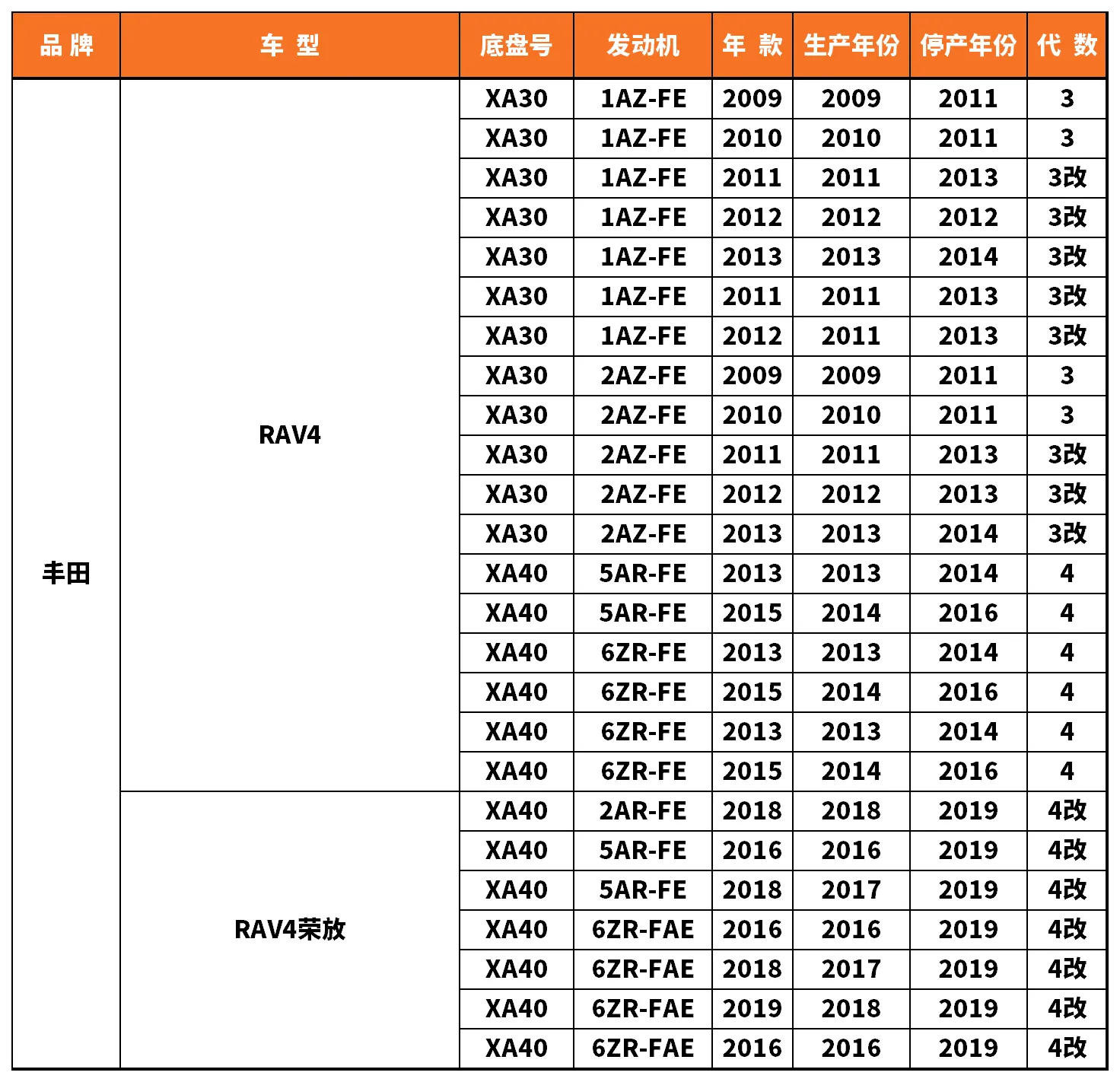 | 品 牌 | 车 型 | 底盘号 | 发动机 | 年 款 | 生产年份 | 停产年份 | 代 数 |
|---|---|---|---|---|---|---|---|
| 丰田 | RAV4 | XA30 | 1AZ-FE | 2009 | 2009 | 2011 | 3 |
| | | XA30 | 1AZ-FE | 2010 | 2010 | 2011 | 3 |
| | | XA30 | 1AZ-FE | 2011 | 2011 | 2013 | 3改 |
| | | XA30 | 1AZ-FE | 2012 | 2012 | 2012 | 3改 |
| | | XA30 | 1AZ-FE | 2013 | 2013 | 2014 | 3改 |
| | | XA30 | 1AZ-FE | 2011 | 2011 | 2013 | 3改 |
| | | XA30 | 1AZ-FE | 2012 | 2011 | 2013 | 3改 |
| | | XA30 | 2AZ-FE | 2009 | 2009 | 2011 | 3 |
| | | XA30 | 2AZ-FE | 2010 | 2010 | 2011 | 3 |
| | | XA30 | 2AZ-FE | 2011 | 2011 | 2013 | 3改 |
| | | XA30 | 2AZ-FE | 2012 | 2012 | 2013 | 3改 |
| | | XA30 | 2AZ-FE | 2013 | 2013 | 2014 | 3改 |
| | | XA40 | 5AR-FE | 2013 | 2013 | 2014 | 4 |
| | | XA40 | 5AR-FE | 2015 | 2014 | 2016 | 4 |
| | | XA40 | 6ZR-FE | 2013 | 2013 | 2014 | 4 |
| | | XA40 | 6ZR-FE | 2015 | 2014 | 2016 | 4 |
| | | XA40 | 6ZR-FE | 2013 | 2013 | 2014 | 4 |
| | | XA40 | 6ZR-FE | 2015 | 2014 | 2016 | 4 |
| | RAV4荣放 | XA40 | 2AR-FE | 2018 | 2018 | 2019 | 4改 |
| | | XA40 | 5AR-FE | 2016 | 2016 | 2019 | 4改 |
| | | XA40 | 5AR-FE | 2018 | 2017 | 2019 | 4改 |
| | | XA40 | 6ZR-FAE | 2016 | 2016 | 2019 | 4改 |
| | | XA40 | 6ZR-FAE | 2018 | 2017 | 2019 | 4改 |
| | | XA40 | 6ZR-FAE | 2019 | 2018 | 2019 | 4改 |
| | | XA40 | 6ZR-FAE | 2016 | 2016 | 2019 | 4改 |